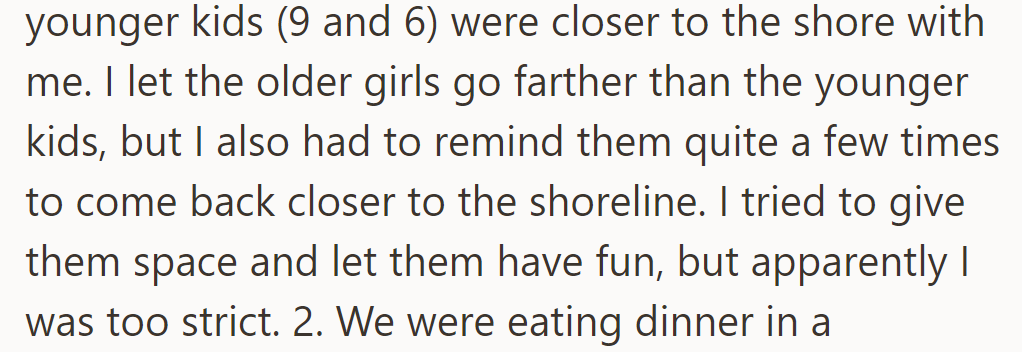 younger kids (9 and 6) were closer to the shore with me. I let the older girls go farther than the younger kids, but I also had to remind them quite a few times to come back closer to the shoreline. I tried to give them space and let them have fun, but apparently I was too strict. 2. We were eating dinner in a